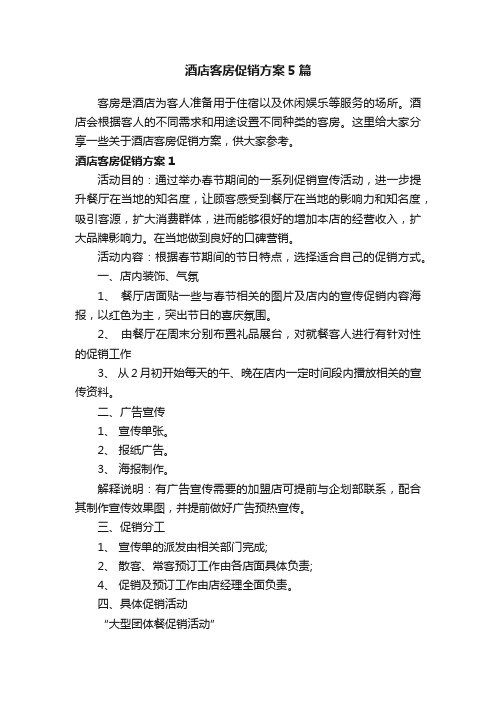 酒店客房促销方案5篇

客房是酒店为客人准备用于住宿以及休闲娱乐等服务的场所。酒店会根据客人的不同需求和用途设置不同种类的客房。这里给大家分享一些关于酒店客房促销方案，供大家参考。

酒店客房促销方案1

活动目的：通过举办春节期间的一系列促销宣传活动，进一步提升餐厅在当地的知名度，让顾客感受到餐厅在当地的影响力和知名度，吸引客源，扩大消费群体，进而能够很好的增加本店的经营收入，扩大品牌影响力。在当地做到良好的口碑营销。

活动内容：根据春节期间的节日特点，选择适合自己的促销方式。

一、店内装饰、气氛

1、 餐厅店面贴一些与春节相关的图片及店内的宣传促销内容海报，以红色为主，突出节日的喜庆氛围。

2、 由餐厅在周末分别布置礼品展台，对就餐客人进行有针对性的促销工作

3、 从2月初开始每天的午、晚在店内一定时间段内播放相关的宣传资料。

二、广告宣传

1、 宣传单张。

2、 报纸广告。

3、 海报制作。

解释说明：有广告宣传需要的加盟店可提前与企划部联系，配合其制作宣传效果图，并提前做好广告预热宣传。

三、促销分工

1、 宣传单的派发由相关部门完成;

2、 散客、常客预订工作由各店面具体负责;

4、 促销及预订工作由店经理全面负责。

四、具体促销活动

“大型团体餐促销活动”